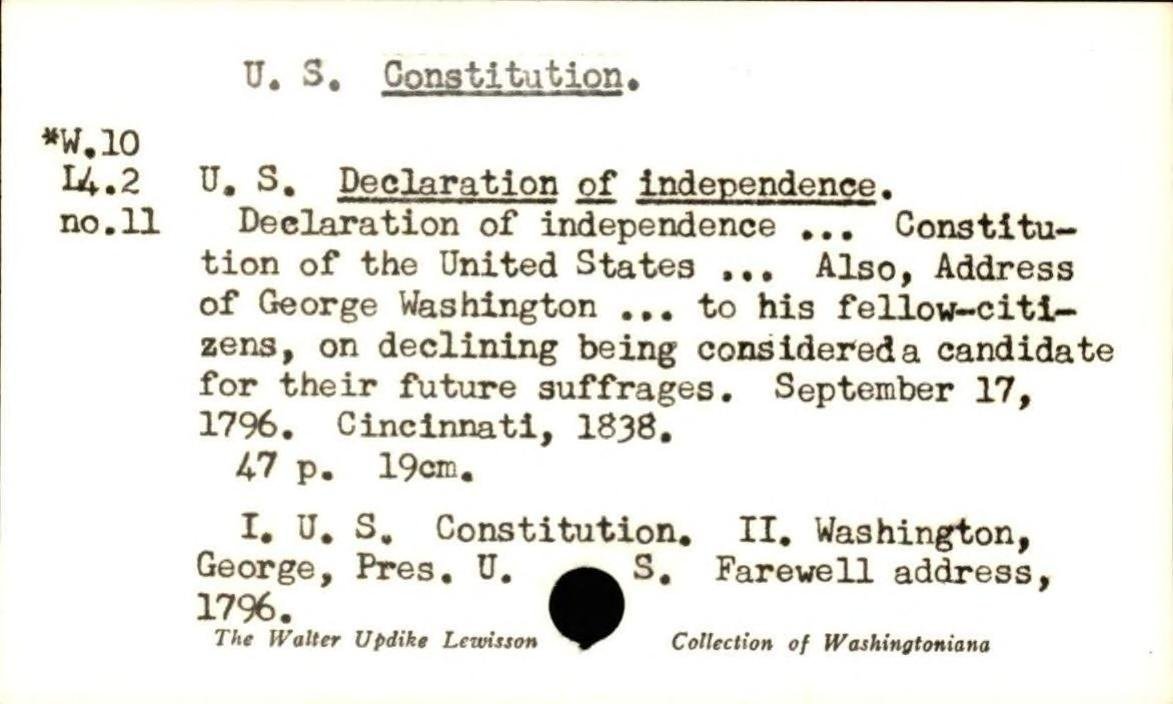 U. S. Constitution.

*W.10
L4.2
no.11

U. S. Declaration of independence.

Declaration of independence ... Constitution of the United States ... Also, Address of George Washington ... to his fellow-citizens, on declining being considereda candidate for their future suffrages. September 17, 1796. Cincinnati, 1838.

47 p. 19cm.

I. U. S. Constitution. II. Washington, George, Pres. U. S. Farewell address, 1796.

The Walter Updike Lewisson Collection of Washingtoniana